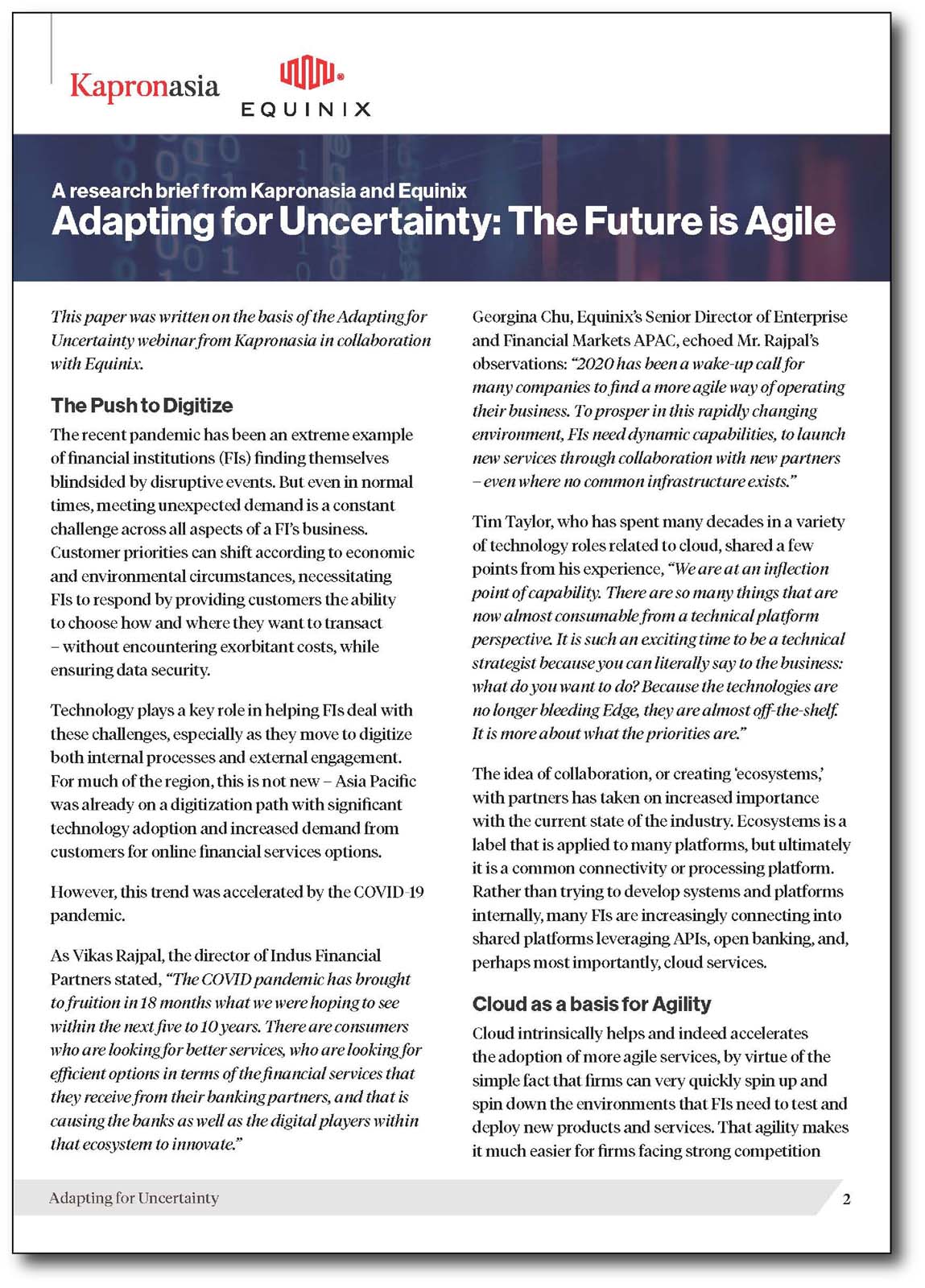 Kapronasia

EQUINIX

A research brief from Kapronasia and Equinix

Adapting for Uncertainty: The Future is Agile

This paper was written on the basis of the Adapting for Uncertainty webinar from Kapronasia in collaboration with Equinix.

The Push to Digitize

The recent pandemic has been an extreme example of financial institutions (FIs) finding themselves blindsided by disruptive events. But even in normal times, meeting unexpected demand is a constant challenge across all aspects of a FI's business. Customer priorities can shift according to economic and environmental circumstances, necessitating FIs to respond by providing customers the ability to choose how and where they want to transact – without encountering exorbitant costs, while ensuring data security.

Technology plays a key role in helping FIs deal with these challenges, especially as they move to digitize both internal processes and external engagement. For much of the region, this is not new – Asia Pacific was already on a digitization path with significant technology adoption and increased demand from customers for online financial services options.

However, this trend was accelerated by the COVID-19 pandemic.

As Vikas Rajpal, the director of Indus Financial Partners stated, "The COVID pandemic has brought to fruition in 18 months what we were hoping to see within the next five to 10 years. There are consumers who are looking for better services, who are looking for efficient options in terms of the financial services that they receive from their banking partners, and that is causing the banks as well as the digital players within that ecosystem to innovate."

Georgina Chu, Equinix's Senior Director of Enterprise and Financial Markets APAC, echoed Mr. Rajpal's observations: "2020 has been a wake-up call for many companies to find a more agile way of operating their business. To prosper in this rapidly changing environment, FIs need dynamic capabilities, to launch new services through collaboration with new partners – even where no common infrastructure exists."

Tim Taylor, who has spent many decades in a variety of technology roles related to cloud, shared a few points from his experience, "We are at an inflection point of capability. There are so many things that are now almost consumable from a technical platform perspective. It is such an exciting time to be a technical strategist because you can literally say to the business: what do you want to do? Because the technologies are no longer bleeding Edge, they are almost off-the-shelf. It is more about what the priorities are."

The idea of collaboration, or creating 'ecosystems,' with partners has taken on increased importance with the current state of the industry. Ecosystems is a label that is applied to many platforms, but ultimately it is a common connectivity or processing platform. Rather than trying to develop systems and platforms internally, many FIs are increasingly connecting into shared platforms leveraging APIs, open banking, and, perhaps most importantly, cloud services.

Cloud as a basis for Agility

Cloud intrinsically helps and indeed accelerates the adoption of more agile services, by virtue of the simple fact that firms can very quickly spin up and spin down the environments that FIs need to test and deploy new products and services. That agility makes it much easier for firms facing strong competition

Adapting for Uncertainty

2